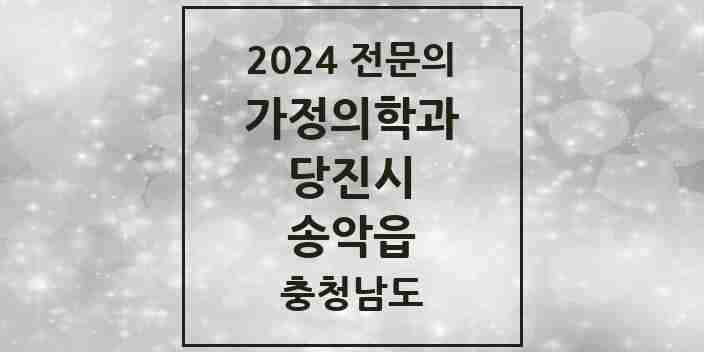 2024 전문의
가정의학과
당진시
송악읍
충청남도